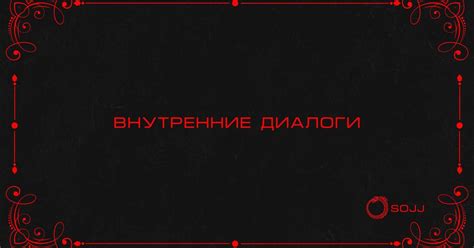 ВНУТРЕННИЕ ДИАЛОГИ

SOJJ